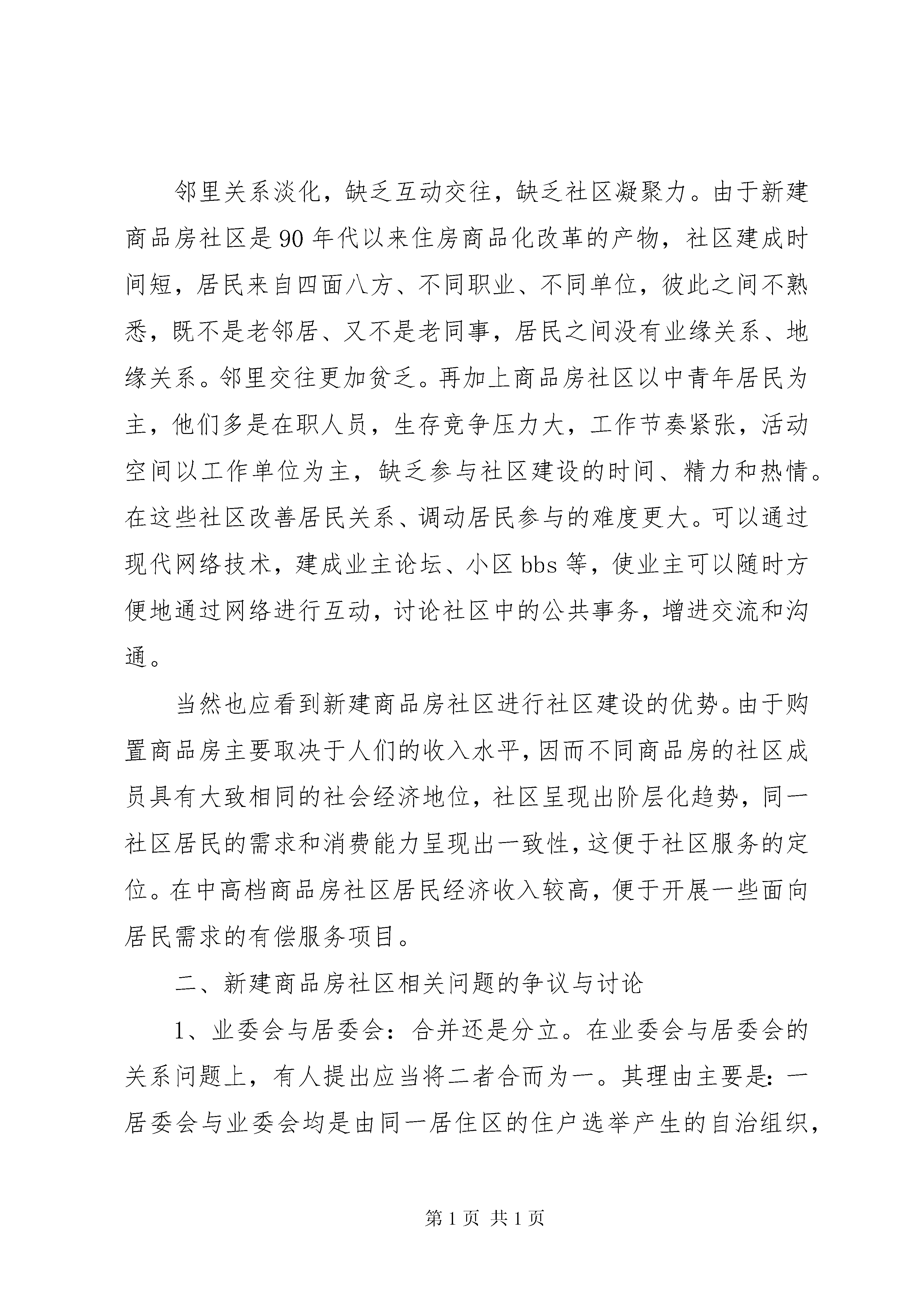 邻里关系淡化，缺乏互动交往，缺乏社区凝聚力。由于新建商品房社区是90年代以来住房商品化改革的产物，社区建成时间短，居民来自四面八方、不同职业、不同单位，彼此之间不熟悉，既不是老邻居、又不是老同事，居民之间没有业缘关系、地缘关系。邻里交往更加贫乏。再加上商品房社区以中青年居民为主，他们多是在职人员，生存竞争压力大，工作节奏紧张，活动空间以工作单位为主，缺乏参与社区建设的时间、精力和热情。在这些社区改善居民关系、调动居民参与的难度更大。可以通过现代网络技术，建成业主论坛、小区bbs等，使业主可以随时方便地通过网络进行互动，讨论社区中的公共事务，增进交流和沟通。

当然也应看到新建商品房社区进行社区建设的优势。由于购置商品房主要取决于人们的收入水平，因而不同商品房的社区成员具有大致相同的社会经济地位，社区呈现出阶层化趋势，同一社区居民的需求和消费能力呈现出一致性，这便于社区服务的定位。在中高档商品房社区居民经济收入较高，便于开展一些面向居民需求的有偿服务项目。

二、新建商品房社区相关问题的争议与讨论

1、业委会与居委会：合并还是分立。在业委会与居委会的关系问题上，有人提出应当将二者合而为一。其理由主要是：一居委会与业委会均是由同一居住区的住户选举产生的自治组织，

第1页 共1页